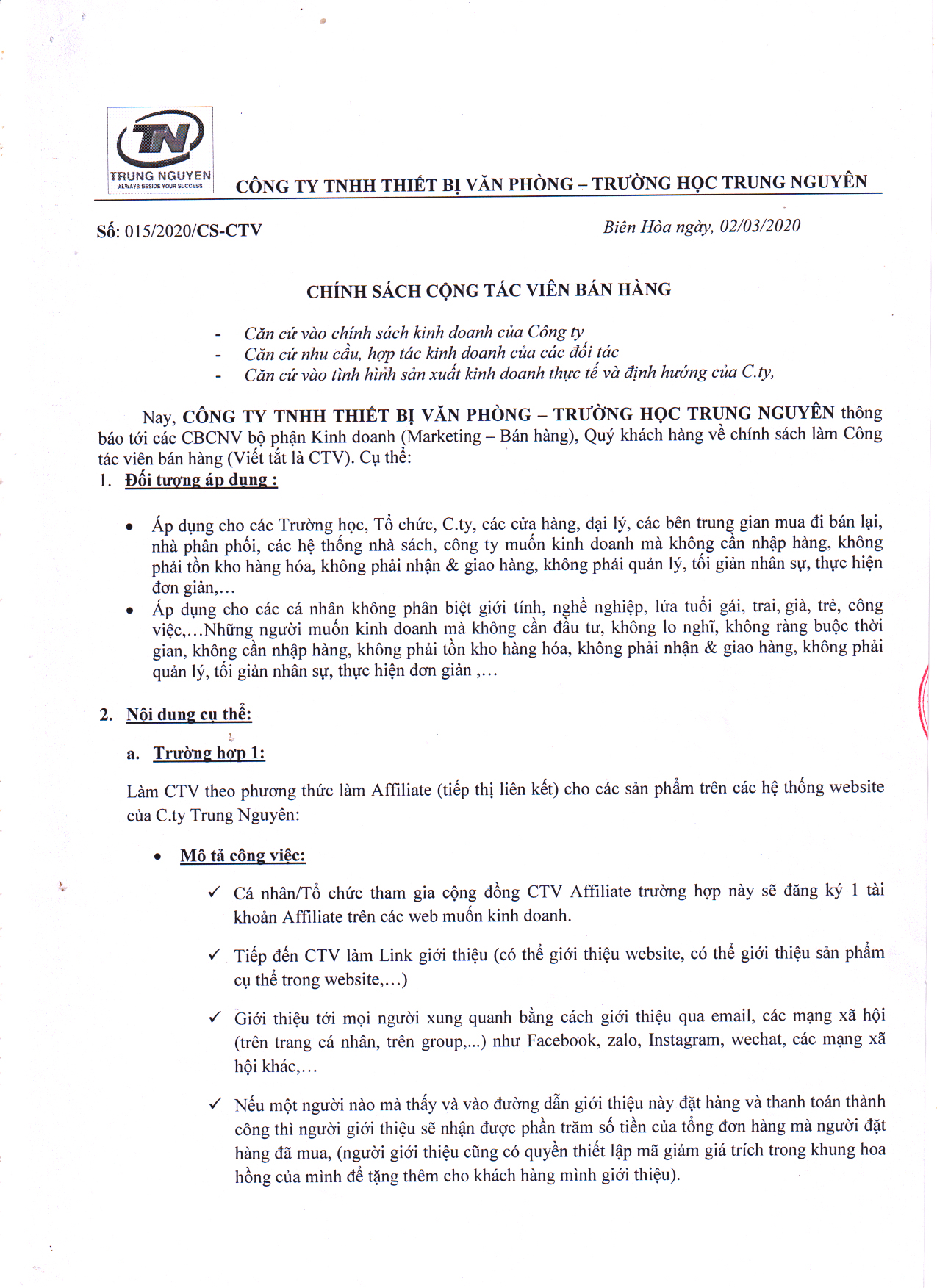 TN
TRUNG NGUYEN
ALWAYS BESIDE YOUR SUCCESS

CÔNG TY TNHH THIẾT BỊ VĂN PHÒNG – TRƯỜNG HỌC TRUNG NGUYÊN

Số: 015/2020/CS-CTV

Biên Hòa ngày, 02/03/2020

CHÍNH SÁCH CỘNG TÁC VIÊN BÁN HÀNG

- Căn cứ vào chính sách kinh doanh của Công ty
- Căn cứ nhu cầu, hợp tác kinh doanh của các đối tác
- Căn cứ vào tình hình sản xuất kinh doanh thực tế và định hướng của C.ty,

Nay, CÔNG TY TNHH THIẾT BỊ VĂN PHÒNG – TRƯỜNG HỌC TRUNG NGUYÊN thông báo tới các CBCNV bộ phận Kinh doanh (Marketing – Bán hàng), Quý khách hàng về chính sách làm Công tác viên bán hàng (Viết tắt là CTV). Cụ thể:

1. Đối tượng áp dụng :

• Áp dụng cho các Trường học, Tổ chức, C.ty, các cửa hàng, đại lý, các bên trung gian mua đi bán lại, nhà phân phối, các hệ thống nhà sách, công ty muốn kinh doanh mà không cần nhập hàng, không phải tồn kho hàng hóa, không phải nhận & giao hàng, không phải quản lý, tối giản nhân sự, thực hiện đơn giản,…
• Áp dụng cho các cá nhân không phân biệt giới tính, nghề nghiệp, lứa tuổi gái, trai, già, trẻ, công việc,…Những người muốn kinh doanh mà không cần đầu tư, không lo nghĩ, không ràng buộc thời gian, không cần nhập hàng, không phải tồn kho hàng hóa, không phải nhận & giao hàng, không phải quản lý, tối giản nhân sự, thực hiện đơn giản ,…

2. Nội dung cụ thể:

a. Trường hợp 1:

Làm CTV theo phương thức làm Affiliate (tiếp thị liên kết) cho các sản phẩm trên các hệ thống website của C.ty Trung Nguyên:

• Mô tả công việc:

✓ Cá nhân/Tổ chức tham gia cộng đồng CTV Affiliate trường hợp này sẽ đăng ký 1 tài khoản Affiliate trên các web muốn kinh doanh.

✓ Tiếp đến CTV làm Link giới thiệu (có thể giới thiệu website, có thể giới thiệu sản phẩm cụ thể trong website,…)

✓ Giới thiệu tới mọi người xung quanh bằng cách giới thiệu qua email, các mạng xã hội (trên trang cá nhân, trên group,...) như Facebook, zalo, Instagram, wechat, các mạng xã hội khác,…

✓ Nếu một người nào mà thấy và vào đường dẫn giới thiệu này đặt hàng và thanh toán thành công thì người giới thiệu sẽ nhận được phần trăm số tiền của tổng đơn hàng mà người đặt hàng đã mua, (người giới thiệu cũng có quyền thiết lập mã giảm giá trích trong khung hoa hồng của mình để tặng thêm cho khách hàng mình giới thiệu).